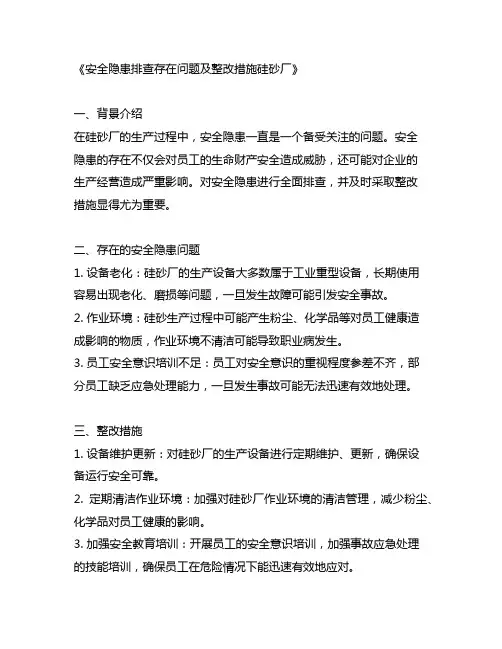 《安全隐患排查存在问题及整改措施硅砂厂》

一、背景介绍
在硅砂厂的生产过程中，安全隐患一直是一个备受关注的问题。安全隐患的存在不仅会对员工的生命财产安全造成威胁，还可能对企业的生产经营造成严重影响。对安全隐患进行全面排查，并及时采取整改措施显得尤为重要。

二、存在的安全隐患问题
1. 设备老化：硅砂厂的生产设备大多数属于工业重型设备，长期使用容易出现老化、磨损等问题，一旦发生故障可能引发安全事故。
2. 作业环境：硅砂生产过程中可能产生粉尘、化学品等对员工健康造成影响的物质，作业环境不清洁可能导致职业病发生。
3. 员工安全意识培训不足：员工对安全意识的重视程度参差不齐，部分员工缺乏应急处理能力，一旦发生事故可能无法迅速有效地处理。

三、整改措施
1. 设备维护更新：对硅砂厂的生产设备进行定期维护、更新，确保设备运行安全可靠。
2. 定期清洁作业环境：加强对硅砂厂作业环境的清洁管理，减少粉尘、化学品对员工健康的影响。
3. 加强安全教育培训：开展员工的安全意识培训，加强事故应急处理的技能培训，确保员工在危险情况下能迅速有效地应对。